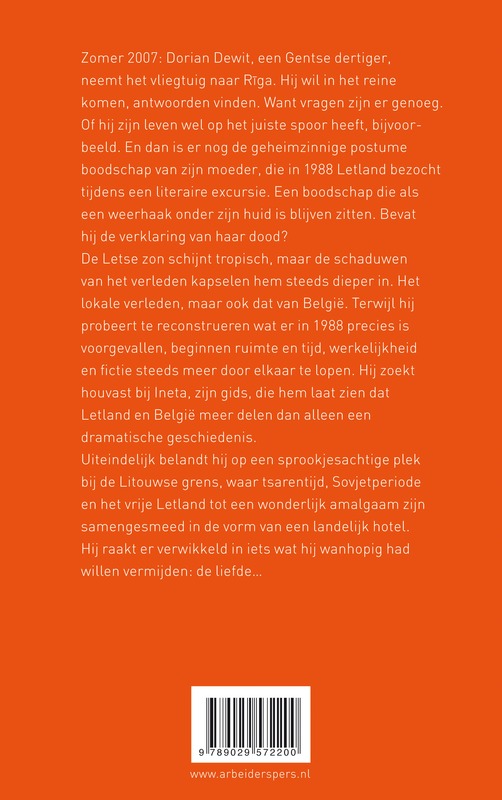 Zomer 2007: Dorian Dewit, een Gentse dertiger, neemt het vliegtuig naar Rīga. Hij wil in het reine komen, antwoorden vinden. Want vragen zijn er genoeg. Of hij zijn leven wel op het juiste spoor heeft, bijvoorbeeld. En dan is er nog de geheimzinnige postume boodschap van zijn moeder, die in 1988 Letland bezocht tijdens een literaire excursie. Een boodschap die als een weerhaak onder zijn huid is blijven zitten. Bevat hij de verklaring van haar dood?
De Letse zon schijnt tropisch, maar de schaduwen van het verleden kapselen hem steeds dieper in. Het lokale verleden, maar ook dat van België. Terwijl hij probeert te reconstrueren wat er in 1988 precies is voorgevallen, beginnen ruimte en tijd, werkelijkheid en fictie steeds meer door elkaar te lopen. Hij zoekt houvast bij Ineta, zijn gids, die hem laat zien dat Letland en België meer delen dan alleen een dramatische geschiedenis.
Uiteindelijk belandt hij op een sprookjesachtige plek bij de Litouwse grens, waar tsarentijd, Sovjetperiode en het vrije Letland tot een wonderlijk amalgaam zijn samengesmeed in de vorm van een landelijk hotel. Hij raakt er verwikkeld in iets wat hij wanhopig had willen vermijden: de liefde...

9 789029 572200

www.arbeiderspers.nl